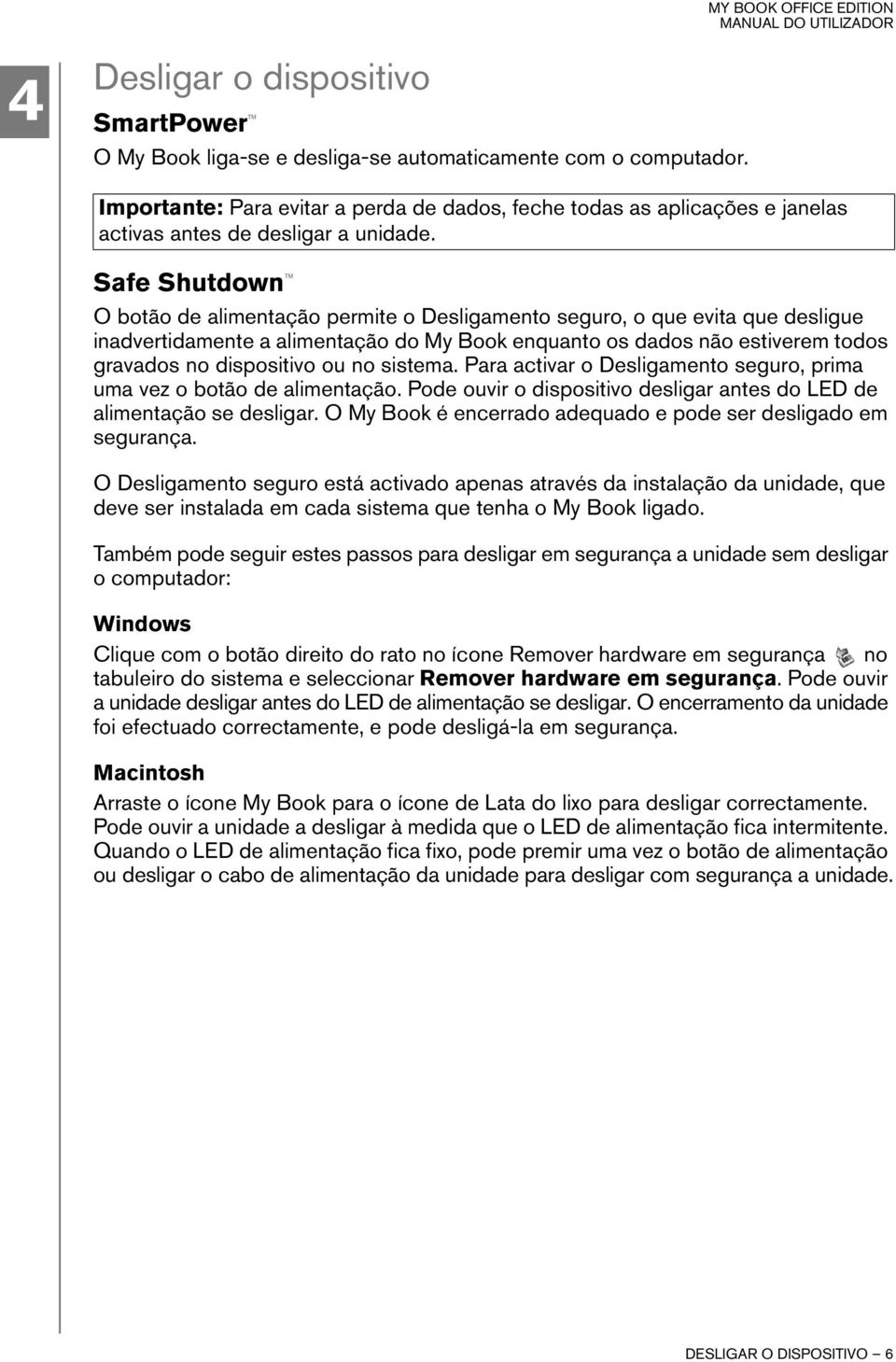 MY BOOK OFFICE EDITION
MANUAL DO UTILIZADOR

4

Desligar o dispositivo

SmartPower™

O My Book liga-se e desliga-se automaticamente com o computador.

Importante: Para evitar a perda de dados, feche todas as aplicações e janelas activas antes de desligar a unidade.

Safe Shutdown™

O botão de alimentação permite o Desligamento seguro, o que evita que desligue inadvertidamente a alimentação do My Book enquanto os dados não estiverem todos gravados no dispositivo ou no sistema. Para activar o Desligamento seguro, prima uma vez o botão de alimentação. Pode ouvir o dispositivo desligar antes do LED de alimentação se desligar. O My Book é encerrado adequado e pode ser desligado em segurança.

O Desligamento seguro está activado apenas através da instalação da unidade, que deve ser instalada em cada sistema que tenha o My Book ligado.

Também pode seguir estes passos para desligar em segurança a unidade sem desligar o computador:

Windows

Clique com o botão direito do rato no ícone Remover hardware em segurança no tabuleiro do sistema e seleccionar Remover hardware em segurança. Pode ouvir a unidade desligar antes do LED de alimentação se desligar. O encerramento da unidade foi efectuado correctamente, e pode desligá-la em segurança.

Macintosh

Arraste o ícone My Book para o ícone de Lata do lixo para desligar correctamente. Pode ouvir a unidade a desligar à medida que o LED de alimentação fica intermitente. Quando o LED de alimentação fica fixo, pode premir uma vez o botão de alimentação ou desligar o cabo de alimentação da unidade para desligar com segurança a unidade.

DESLIGAR O DISPOSITIVO – 6